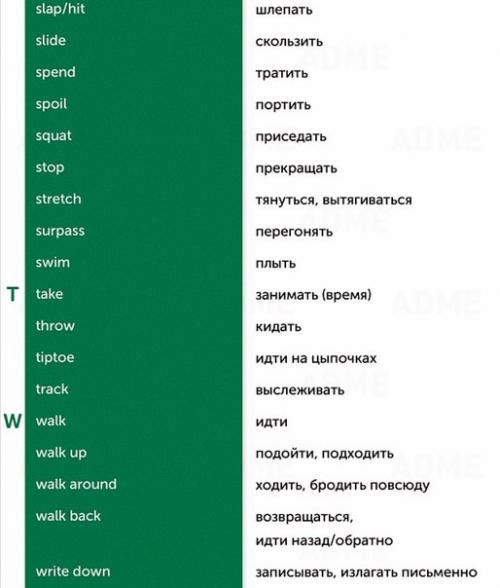 | | | |
|---|---|---|
| | slap/hit | шлепать |
| | slide | скользить |
| | spend | тратить |
| | spoil | портить |
| | squat | приседать |
| | stop | прекращать |
| | stretch | тянуться, вытягиваться |
| | surpass | перегонять |
| | swim | плыть |
| T | take | занимать (время) |
| | throw | кидать |
| | tiptoe | идти на цыпочках |
| | track | выслеживать |
| W | walk | идти |
| | walk up | подойти, подходить |
| | walk around | ходить, бродить повсюду |
| | walk back | возвращаться, идти назад/обратно |
| | write down | записывать, излагать письменно |

ADME